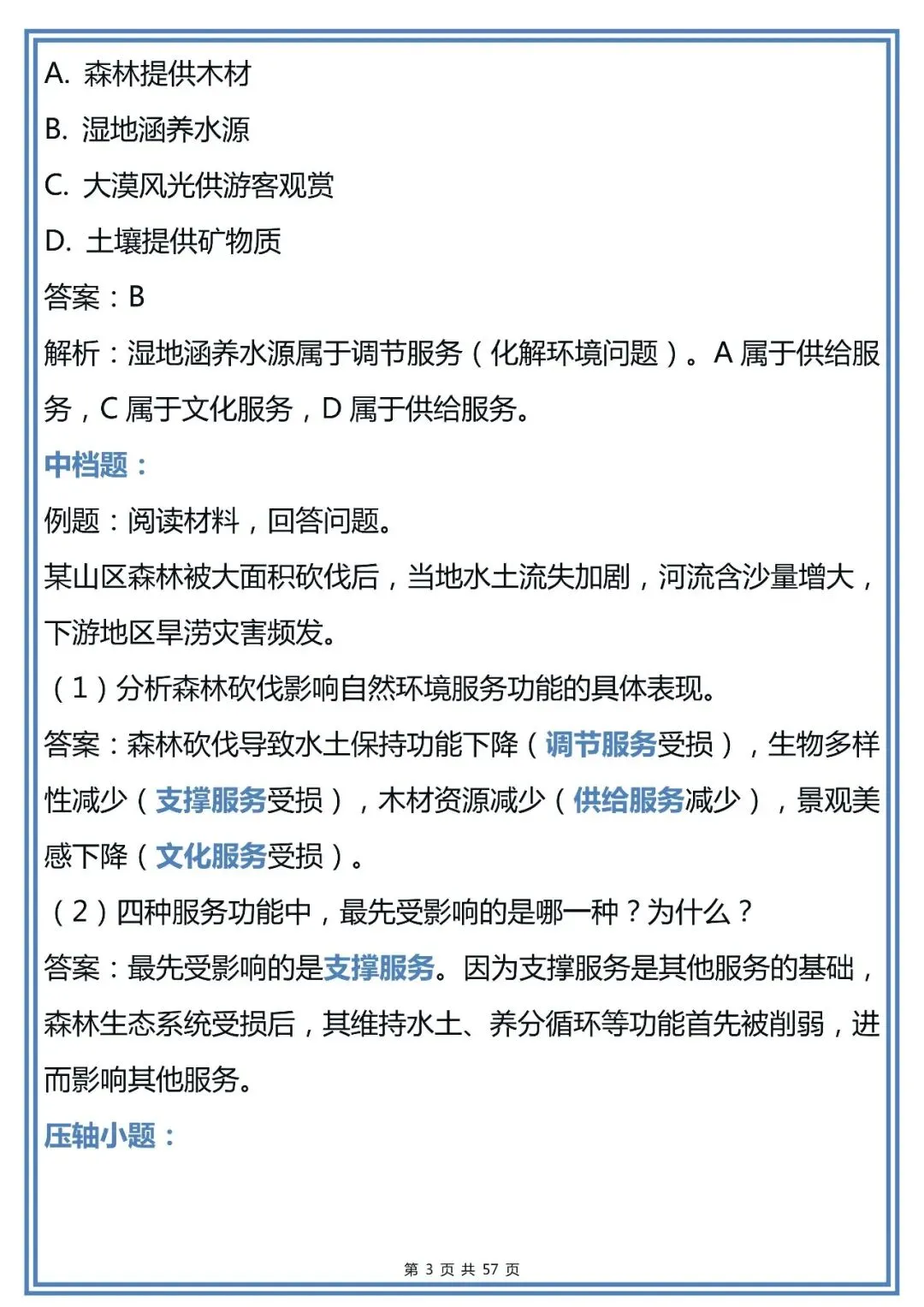 A. 森林提供木材

B. 湿地涵养水源

C. 大漠风光供游客观赏

D. 土壤提供矿物质

答案：B

解析：湿地涵养水源属于调节服务（化解环境问题）。A 属于供给服务，C 属于文化服务，D 属于供给服务。

中档题：

例题：阅读材料，回答问题。

某山区森林被大面积砍伐后，当地水土流失加剧，河流含沙量增大，下游地区旱涝灾害频发。

（1）分析森林砍伐影响自然环境服务功能的具体表现。

答案：森林砍伐导致水土保持功能下降（调节服务受损），生物多样性减少（支撑服务受损），木材资源减少（供给服务减少），景观美感下降（文化服务受损）。

（2）四种服务功能中，最先受影响的是哪一种？为什么？

答案：最先受影响的是支撑服务。因为支撑服务是其他服务的基础，森林生态系统受损后，其维持水土、养分循环等功能首先被削弱，进而影响其他服务。

压轴小题：

第 3 页 共 57 页